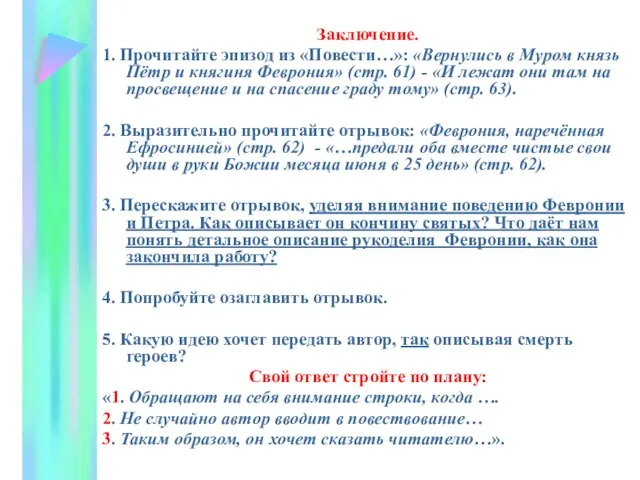 Заключение.

1. Прочитайте эпизод из «Повести…»: «Вернулись в Муром князь Пётр и княгиня Феврония» (стр. 61) - «И лежат они там на просвещение и на спасение граду тому» (стр. 63).

2. Выразительно прочитайте отрывок: «Феврония, наречённая Ефросинией» (стр. 62) - «…предали оба вместе чистые свои души в руки Божии месяца июня в 25 день» (стр. 62).

3. Перескажите отрывок, уделяя внимание поведению Февронии и Петра. Как описывает он кончину святых? Что даёт нам понять детальное описание рукоделия Февронии, как она закончила работу?

4. Попробуйте озаглавить отрывок.

5. Какую идею хочет передать автор, так описывая смерть героев?

Свой ответ стройте по плану:

«1. Обращают на себя внимание строки, когда ….

2. Не случайно автор вводит в повествование…

3. Таким образом, он хочет сказать читателю…».